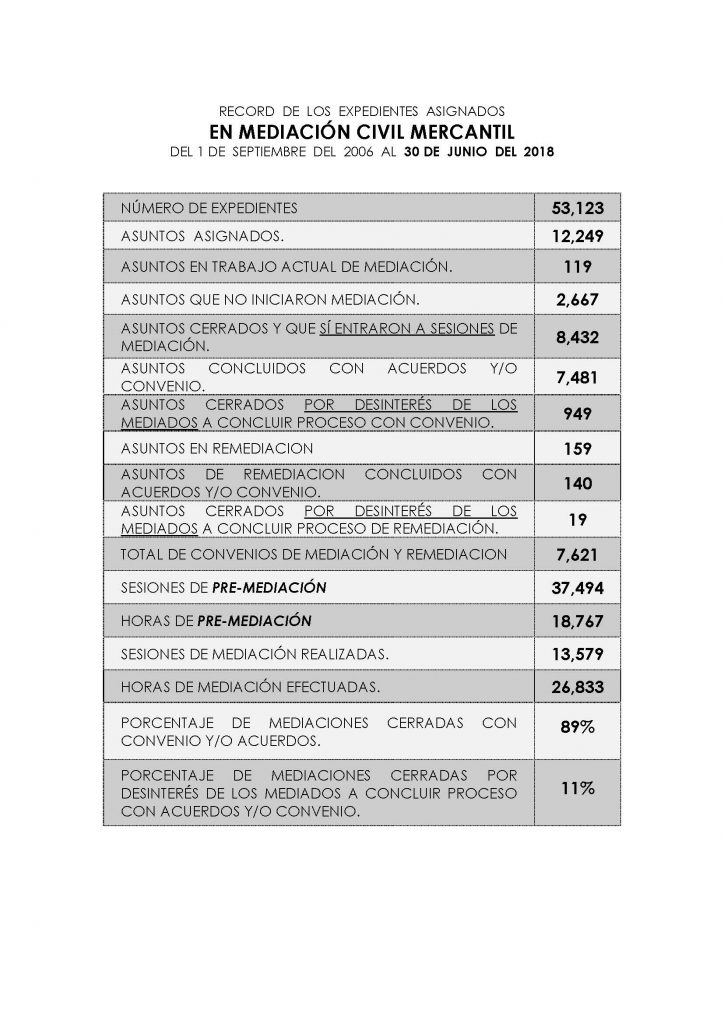 RECORD DE LOS EXPEDIENTES ASIGNADOS
EN MEDIACIÓN CIVIL MERCANTIL
DEL 1 DE SEPTIEMBRE DEL 2006 AL 30 DE JUNIO DEL 2018

| | |
|---|---|
| NÚMERO DE EXPEDIENTES | 53,123 |
| ASUNTOS ASIGNADOS. | 12,249 |
| ASUNTOS EN TRABAJO ACTUAL DE MEDIACIÓN. | 119 |
| ASUNTOS QUE NO INICIARON MEDIACIÓN. | 2,667 |
| ASUNTOS CERRADOS Y QUE SÍ ENTRARON A SESIONES DE MEDIACIÓN. | 8,432 |
| ASUNTOS CONCLUIDOS CON ACUERDOS Y/O CONVENIO. | 7,481 |
| ASUNTOS CERRADOS POR DESINTERÉS DE LOS MEDIADOS A CONCLUIR PROCESO CON CONVENIO. | 949 |
| ASUNTOS EN REMEDIACION | 159 |
| ASUNTOS DE REMEDIACION CONCLUIDOS CON ACUERDOS Y/O CONVENIO. | 140 |
| ASUNTOS CERRADOS POR DESINTERÉS DE LOS MEDIADOS A CONCLUIR PROCESO DE REMEDIACIÓN. | 19 |
| TOTAL DE CONVENIOS DE MEDIACIÓN Y REMEDIACION | 7,621 |
| SESIONES DE PRE-MEDIACIÓN | 37,494 |
| HORAS DE PRE-MEDIACIÓN | 18,767 |
| SESIONES DE MEDIACIÓN REALIZADAS. | 13,579 |
| HORAS DE MEDIACIÓN EFECTUADAS. | 26,833 |
| PORCENTAJE DE MEDIACIONES CERRADAS CON CONVENIO Y/O ACUERDOS. | 89% |
| PORCENTAJE DE MEDIACIONES CERRADAS POR DESINTERÉS DE LOS MEDIADOS A CONCLUIR PROCESO CON ACUERDOS Y/O CONVENIO. | 11% |